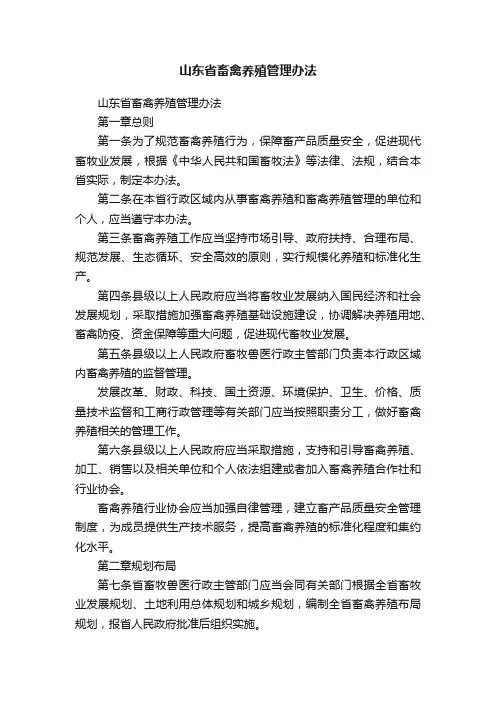 山东省畜禽养殖管理办法

山东省畜禽养殖管理办法

第一章总则

第一条为了规范畜禽养殖行为，保障畜产品质量安全，促进现代畜牧业发展，根据《中华人民共和国畜牧法》等法律、法规，结合本省实际，制定本办法。

第二条在本省行政区域内从事畜禽养殖和畜禽养殖管理的单位和个人，应当遵守本办法。

第三条畜禽养殖工作应当坚持市场引导、政府扶持、合理布局、规范发展、生态循环、安全高效的原则，实行规模化养殖和标准化生产。

第四条县级以上人民政府应当将畜牧业发展纳入国民经济和社会发展规划，采取措施加强畜禽养殖基础设施建设，协调解决养殖用地、畜禽防疫、资金保障等重大问题，促进现代畜牧业发展。

第五条县级以上人民政府畜牧兽医行政主管部门负责本行政区域内畜禽养殖的监督管理。

发展改革、财政、科技、国土资源、环境保护、卫生、价格、质量技术监督和工商行政管理等有关部门应当按照职责分工，做好畜禽养殖相关的管理工作。

第六条县级以上人民政府应当采取措施，支持和引导畜禽养殖、加工、销售以及相关单位和个人依法组建或者加入畜禽养殖合作社和行业协会。

畜禽养殖行业协会应当加强自律管理，建立畜产品质量安全管理制度，为成员提供生产技术服务，提高畜禽养殖的标准化程度和集约化水平。

第二章规划布局

第七条省畜牧兽医行政主管部门应当会同有关部门根据全省畜牧业发展规划、土地利用总体规划和城乡规划，编制全省畜禽养殖布局规划，报省人民政府批准后组织实施。